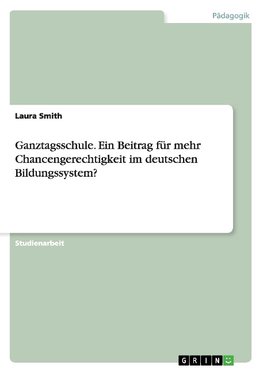 Pädagogik

Laura Smith

Ganztagsschule. Ein Beitrag für mehr Chancengerechtigkeit im deutschen Bildungssystem?

Studienarbeit

GRIN